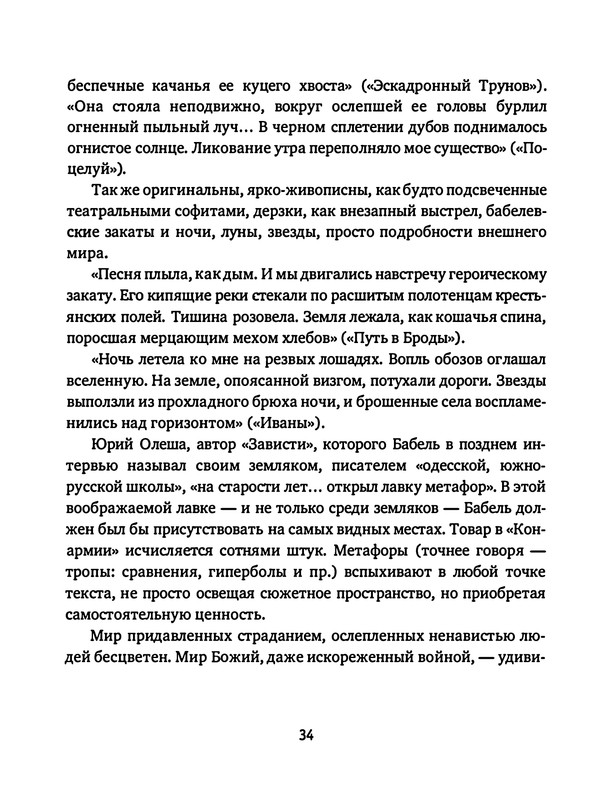 беспечные качанья ее куцего хвоста» («Эскадронный Трунов»). «Она стояла неподвижно, вокруг ослепшей ее головы бурлил огненный пыльный луч... В черном сплетении дубов поднималось огнистое солнце. Ликование утра переполняло мое существо» («Поцелуй»).

Так же оригинальны, ярко-живописны, как будто подсвеченные театральными софитами, дерзки, как внезапный выстрел, бабелевские закаты и ночи, луны, звезды, просто подробности внешнего мира.

«Песня плыла, как дым. И мы двигались навстречу героическому закату. Его кипящие реки стекали по расшитым полотенцам крестьянских полей. Тишина розовела. Земля лежала, как кошачья спина, поросшая мерцающим мехом хлебов» («Путь в Броды»).

«Ночь летела ко мне на резвых лошадях. Вопль обозов оглашал вселенную. На земле, опоясанной визгом, потухали дороги. Звезды выползли из прохладного брюха ночи, и брошенные села воспламенились над горизонтом» («Иваны»).

Юрий Олеша, автор «Зависти», которого Бабель в позднем интервью называл своим земляком, писателем «одесской, южнорусской школы», «на старости лет... открыл лавку метафор». В этой воображаемой лавке — и не только среди земляков — Бабель должен был бы присутствовать на самых видных местах. Товар в «Конармии» исчисляется сотнями штук. Метафоры (точнее говоря — тропы: сравнения, гиперболы и пр.) вспыхивают в любой точке текста, не просто освещая сюжетное пространство, но приобретая самостоятельную ценность.

Мир придавленных страданием, ослепленных ненавистью людей бесцветен. Мир Божий, даже искореженный войной, — удиви-

34